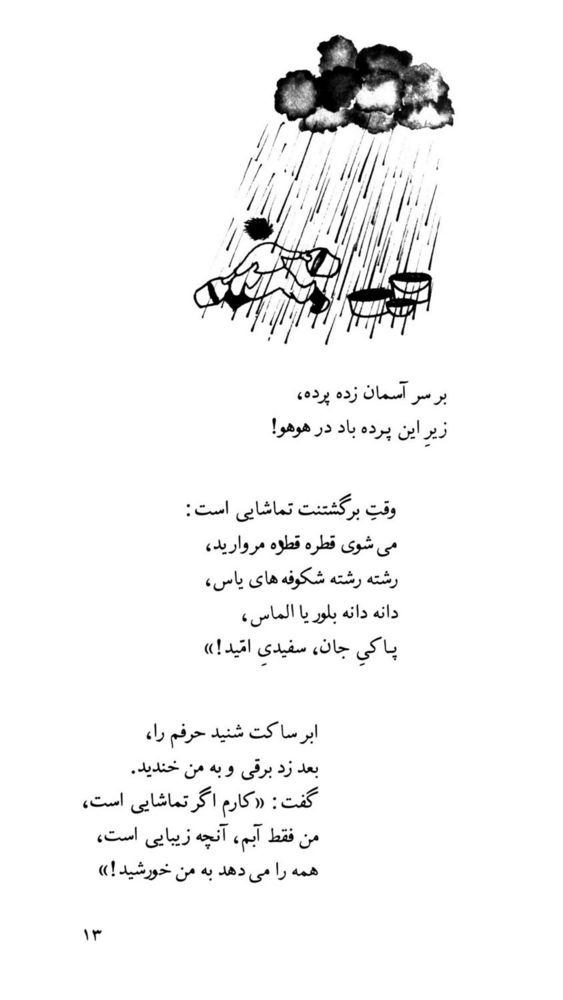 بر سر آسمان زده پرده،
زیرِ این پرده باد در هوهو!

وقتِ برگشتنت تماشایی است:
می شوی قطره قطره مروارید،
رشته رشته شکوفه های یاس،
دانه دانه بلور یا الماس،
پاکیِ جان، سفیدیِ امّید!»

ابر ساکت شنید حرفم را،
بعد زد برقی و به من خندید.
گفت: «کارم اگر تماشایی است،
من فقط آبم، آنچه زیبایی است،
همه را می دهد به من خورشید!»

۱۳